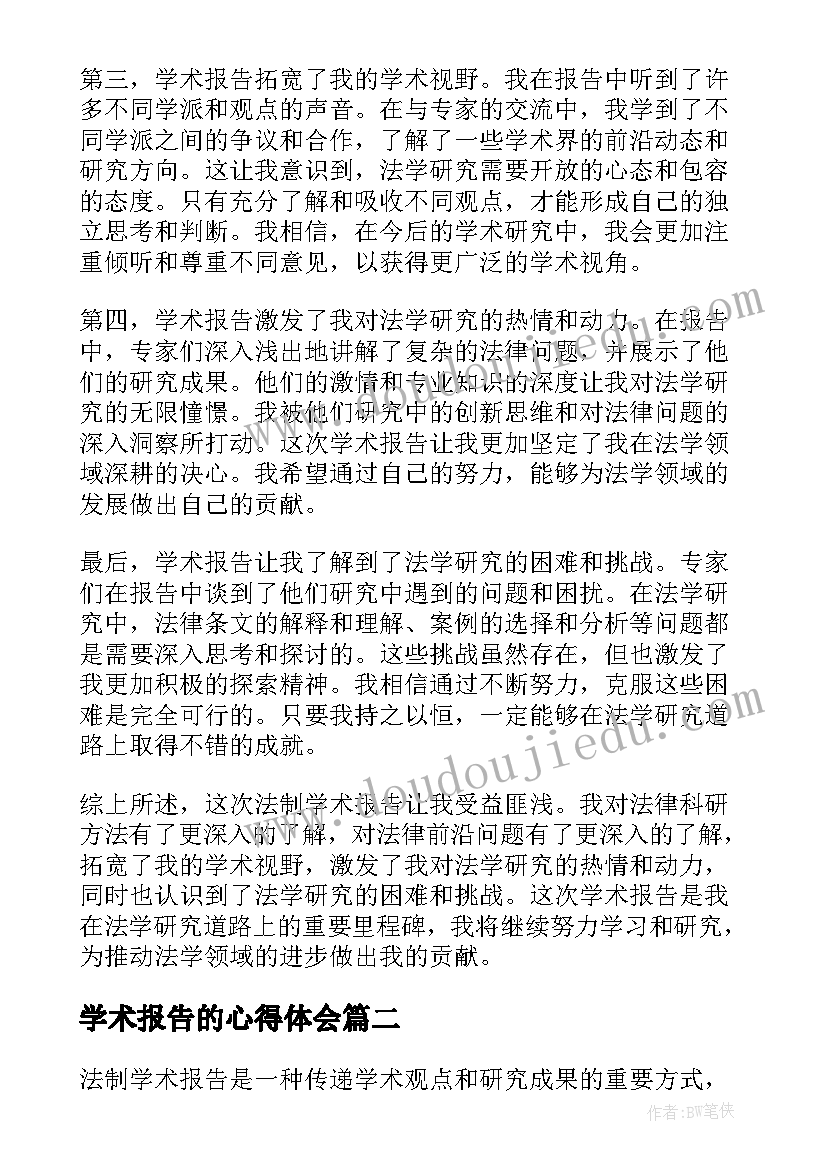 第三，学术报告拓宽了我的学术视野。我在报告中听到了许多不同学派和观点的声音。在与专家的交流中，我学到了不同学派之间的争议和合作，了解了一些学术界的前沿动态和研究方向。这让我意识到，法学研究需要开放的心态和包容的态度。只有充分了解和吸收不同观点，才能形成自己的独立思考和判断。我相信，在今后的学术研究中，我会更加注重倾听和尊重不同意见，以获得更广泛的学术视角。

第四，学术报告激发了我对法学研究的热情和动力。在报告中，专家们深入浅出地讲解了复杂的法律问题，并展示了他们的研究成果。他们的激情和专业知识的深度让我对法学研究的无限憧憬。我被他们研究中的创新思维和对法律问题的深入洞察所打动。这次学术报告让我更加坚定了我在法学领域深耕的决心。我希望通过自己的努力，能够为法学领域的发展做出自己的贡献。

最后，学术报告让我了解到了法学研究的困难和挑战。专家们在报告中谈到了他们研究中遇到的问题和困扰。在法学研究中，法律条文的解释和理解、案例的选择和分析等问题都是需要深入思考和探讨的。这些挑战虽然存在，但也激发了我更加积极的探索精神。我相信通过不断努力，克服这些困难是完全可行的。只要我持之以恒，一定能够在法学研究道路上取得不错的成就。

综上所述，这次法制学术报告让我受益匪浅。我对法律科研方法有了更深入的了解，对法律前沿问题有了更深入的了解，拓宽了我的学术视野，激发了我对法学研究的热情和动力，同时也认识到了法学研究的困难和挑战。这次学术报告是我在法学研究道路上的重要里程碑，我将继续努力学习和研究，为推动法学领域的进步做出我的贡献。

学术报告的心得体会篇二

法制学术报告是一种传递学术观点和研究成果的重要方式，

www.doudoujiedu.com

作者：BW笔侠